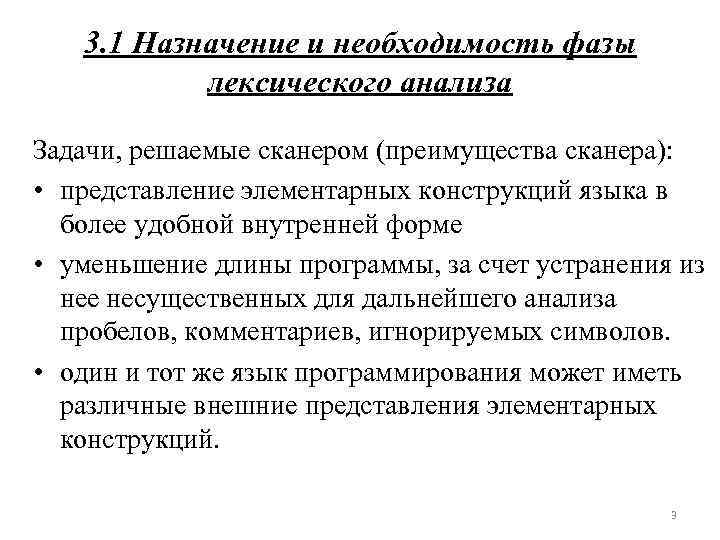 3.1 Назначение и необходимость фазы лексического анализа

Задачи, решаемые сканером (преимущества сканера):

• представление элементарных конструкций языка в более удобной внутренней форме

• уменьшение длины программы, за счет устранения из нее несущественных для дальнейшего анализа пробелов, комментариев, игнорируемых символов.

• один и тот же язык программирования может иметь различные внешние представления элементарных конструкций.

3